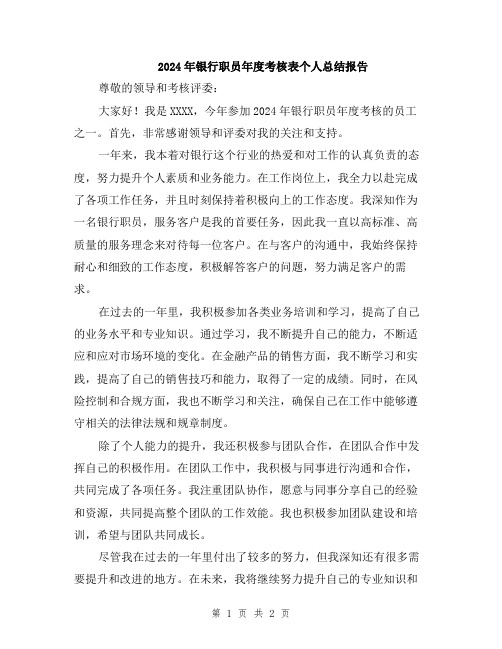 2024年银行职员年度考核表个人总结报告

尊敬的领导和考核评委：

大家好！我是XXXX，今年参加2024年银行职员年度考核的员工之一。首先，非常感谢领导和评委对我的关注和支持。

一年来，我本着对银行这个行业的热爱和对工作的认真负责的态度，努力提升个人素质和业务能力。在工作岗位上，我全力以赴完成了各项工作任务，并且时刻保持着积极向上的工作态度。我深知作为一名银行职员，服务客户是我的首要任务，因此我一直以高标准、高质量的服务理念来对待每一位客户。在与客户的沟通中，我始终保持耐心和细致的工作态度，积极解答客户的问题，努力满足客户的需求。

在过去的一年里，我积极参加各类业务培训和学习，提高了自己的业务水平和专业知识。通过学习，我不断提升自己的能力，不断适应和应对市场环境的变化。在金融产品的销售方面，我不断学习和实践，提高了自己的销售技巧和能力，取得了一定的成绩。同时，在风险控制和合规方面，我也不断学习和关注，确保自己在工作中能够遵守相关的法律法规和规章制度。

除了个人能力的提升，我还积极参与团队合作，在团队合作中发挥自己的积极作用。在团队工作中，我积极与同事进行沟通和合作，共同完成了各项任务。我注重团队协作，愿意与同事分享自己的经验和资源，共同提高整个团队的工作效能。我也积极参加团队建设和培训，希望与团队共同成长。

尽管我在过去的一年里付出了较多的努力，但我深知还有很多需要提升和改进的地方。在未来，我将继续努力提升自己的专业知识和

第 1 页 共 2 页